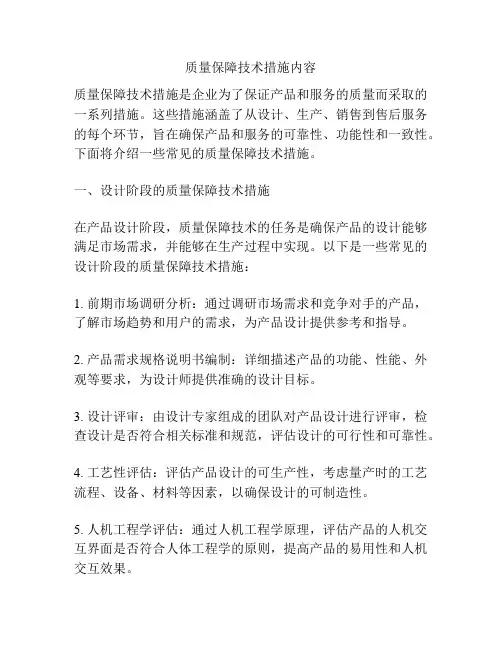 质量保障技术措施内容

质量保障技术措施是企业为了保证产品和服务的质量而采取的一系列措施。这些措施涵盖了从设计、生产、销售到售后服务的每个环节，旨在确保产品和服务的可靠性、功能性和一致性。下面将介绍一些常见的质量保障技术措施。

一、设计阶段的质量保障技术措施

在产品设计阶段，质量保障技术的任务是确保产品的设计能够满足市场需求，并能够在生产过程中实现。以下是一些常见的设计阶段的质量保障技术措施：

1. 前期市场调研分析：通过调研市场需求和竞争对手的产品，了解市场趋势和用户的需求，为产品设计提供参考和指导。

2. 产品需求规格说明书编制：详细描述产品的功能、性能、外观等要求，为设计师提供准确的设计目标。

3. 设计评审：由设计专家组成的团队对产品设计进行评审，检查设计是否符合相关标准和规范，评估设计的可行性和可靠性。

4. 工艺性评估：评估产品设计的可生产性，考虑量产时的工艺流程、设备、材料等因素，以确保设计的可制造性。

5. 人机工程学评估：通过人机工程学原理，评估产品的人机交互界面是否符合人体工程学的原则，提高产品的易用性和人机交互效果。